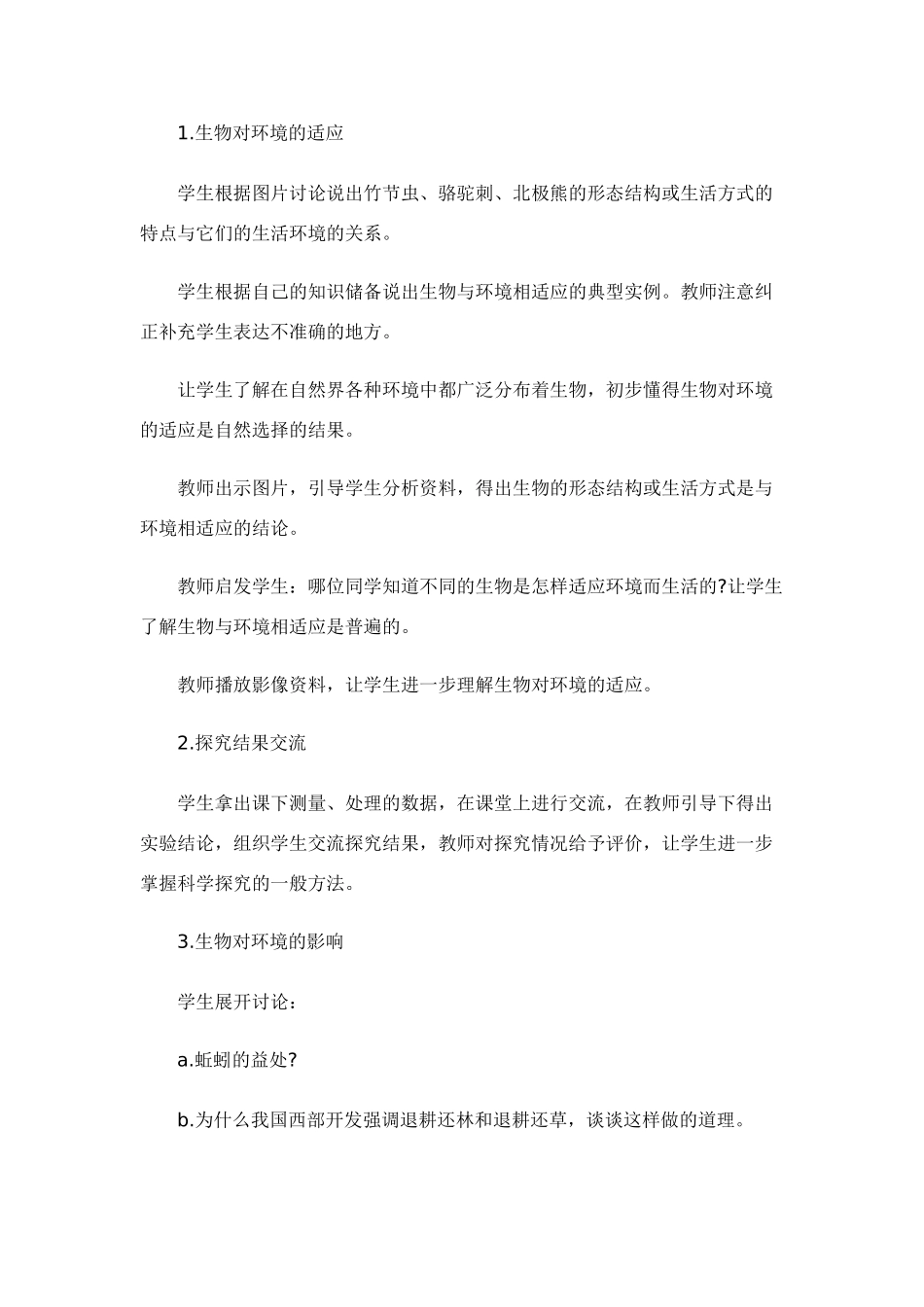 1.生物对环境的适应

学生根据图片讨论说出竹节虫、骆驼刺、北极熊的形态结构或生活方式的特点与它们的生活环境的关系。

学生根据自己的知识储备说出生物与环境相适应的典型实例。教师注意纠正补充学生表达不准确的地方。

让学生了解在自然界各种环境中都广泛分布着生物，初步懂得生物对环境的适应是自然选择的结果。

教师出示图片，引导学生分析资料，得出生物的形态结构或生活方式是与环境相适应的结论。

教师启发学生：哪位同学知道不同的生物是怎样适应环境而生活的?让学生了解生物与环境相适应是普遍的。

教师播放影像资料，让学生进一步理解生物对环境的适应。

2.探究结果交流

学生拿出课下测量、处理的数据，在课堂上进行交流，在教师引导下得出实验结论，组织学生交流探究结果，教师对探究情况给予评价，让学生进一步掌握科学探究的一般方法。

3.生物对环境的影响

学生展开讨论：

a.蚯蚓的益处?

b.为什么我国西部开发强调退耕还林和退耕还草，谈谈这样做的道理。